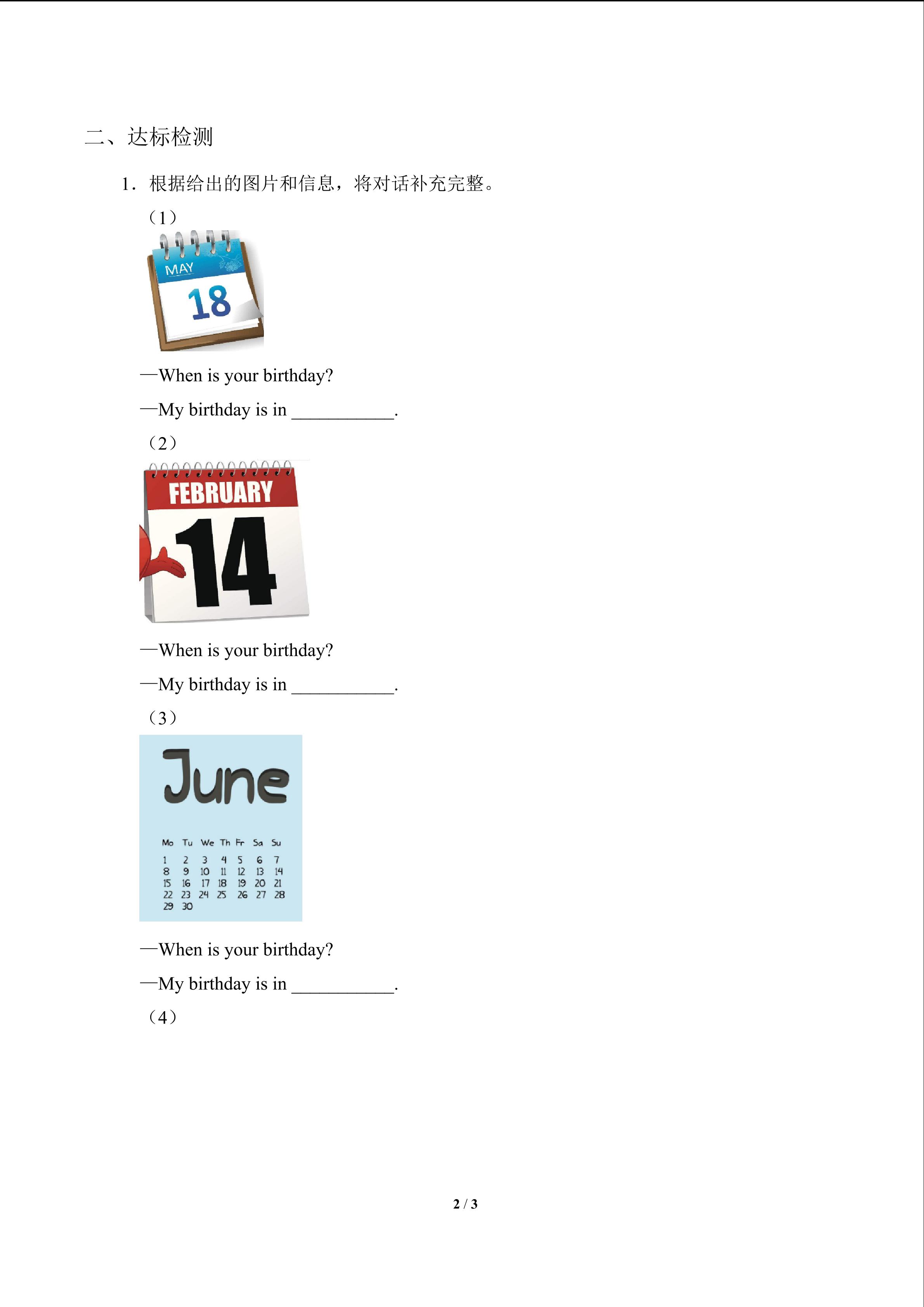 二、达标检测

1．根据给出的图片和信息，将对话补充完整。

（1）

MAY

18

—When is your birthday?

—My birthday is in ____.

（2）

FEBRUARY

14

—When is your birthday?

—My birthday is in ____.

（3）

June

| Mo | Tu | We | Th | Fr | Sa | Su |
|---|---|---|---|---|---|---|
| 1 | 2 | 3 | 4 | 5 | 6 | 7 |
| 8 | 9 | 10 | 11 | 12 | 13 | 14 |
| 15 | 16 | 17 | 18 | 19 | 20 | 21 |
| 22 | 23 | 24 | 25 | 26 | 27 | 28 |
| 29 | 30 | | | | | |

—When is your birthday?

—My birthday is in ____.

（4）

2 / 3